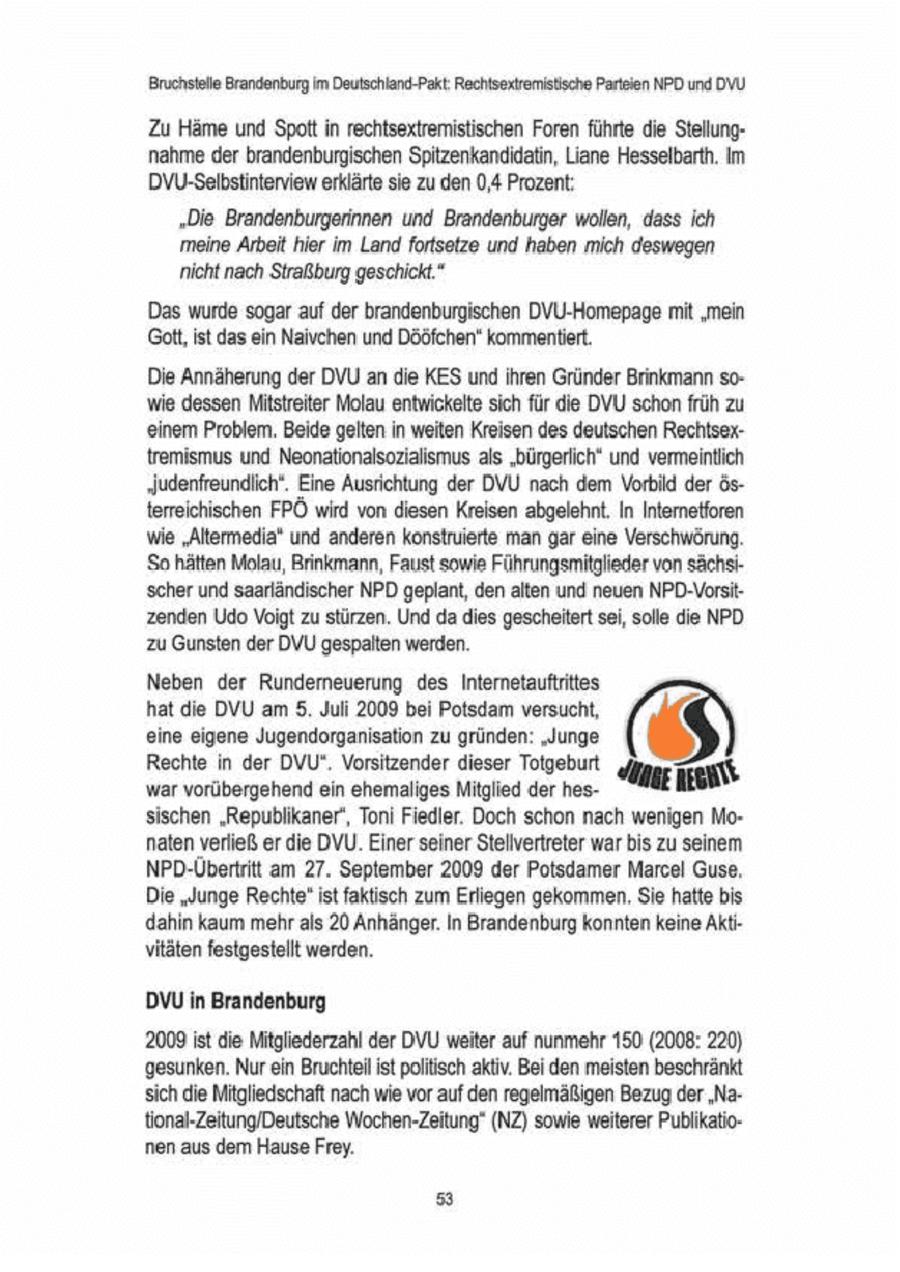 Bruchstelle Brandenburg im Deutschland-Pakt: Rechtsextremistische Parteien NPD und DVU

Zu Häme und Spott in rechtsextremistischen Foren führte die Stellungnahme der brandenburgischen Spitzenkandidatin, Liane Hesselbarth. Im DVU-Selbstinterview erklärte sie zu den 0,4 Prozent:

„Die Brandenburgerinnen und Brandenburger wollen, dass ich meine Arbeit hier im Land fortsetze und haben mich deswegen nicht nach Straßburg geschickt."

Das wurde sogar auf der brandenburgischen DVU-Homepage mit „mein Gott, ist das ein Naivchen und Dööfchen" kommentiert.

Die Annäherung der DVU an die KES und ihren Gründer Brinkmann sowie dessen Mitstreiter Molau entwickelte sich für die DVU schon früh zu einem Problem. Beide gelten in weiten Kreisen des deutschen Rechtsextremismus und Neonationalsozialismus als „bürgerlich" und vermeintlich „judenfreundlich". Eine Ausrichtung der DVU nach dem Vorbild der österreichischen FPÖ wird von diesen Kreisen abgelehnt. In Internetforen wie „Altermedia" und anderen konstruierte man gar eine Verschwörung. So hätten Molau, Brinkmann, Faust sowie Führungsmitglieder von sächsischer und saarländischer NPD geplant, den alten und neuen NPD-Vorsitzenden Udo Voigt zu stürzen. Und da dies gescheitert sei, solle die NPD zu Gunsten der DVU gespalten werden.

Neben der Runderneuerung des Internetauftrittes hat die DVU am 5. Juli 2009 bei Potsdam versucht, eine eigene Jugendorganisation zu gründen: „Junge Rechte in der DVU". Vorsitzender dieser Totgeburt war vorübergehend ein ehemaliges Mitglied der hessischen „Republikaner", Toni Fiedler. Doch schon nach wenigen Monaten verließ er die DVU. Einer seiner Stellvertreter war bis zu seinem NPD-Übertritt am 27. September 2009 der Potsdamer Marcel Guse. Die „Junge Rechte" ist faktisch zum Erliegen gekommen. Sie hatte bis dahin kaum mehr als 20 Anhänger. In Brandenburg konnten keine Aktivitäten festgestellt werden.

JUNGE RECHTE

DVU in Brandenburg

2009 ist die Mitgliederzahl der DVU weiter auf nunmehr 150 (2008: 220) gesunken. Nur ein Bruchteil ist politisch aktiv. Bei den meisten beschränkt sich die Mitgliedschaft nach wie vor auf den regelmäßigen Bezug der „National-Zeitung/Deutsche Wochen-Zeitung" (NZ) sowie weiterer Publikationen aus dem Hause Frey.

53